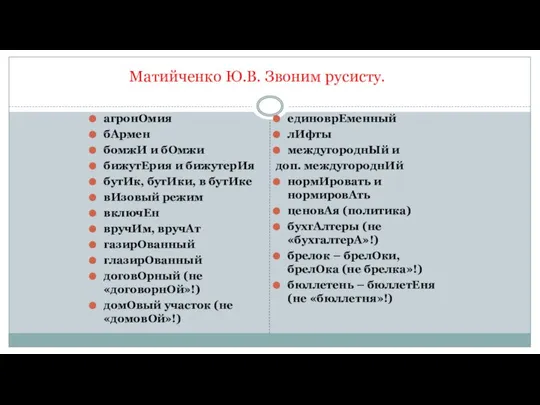 Матийченко Ю.В. Звоним русисту.

агронОмия
бАрмен
бомжИ и бОмжи
бижутЕрия и бижутерИя
бутИк, бутИки, в бутИке
вИзовый режим
включЕн
вручИм, вручАт
газирОванный
глазирОванный
договОрный (не «договорнОй»!)
домОвый участок (не «домовОй»!)

единоврЕменный
лИфты
междугороднЫй и
доп. междугороднИй
нормИровать и нормировАть
ценовАя (политика)
бухгАлтеры (не «бухгалтерА»!)
брелок – брелОки, брелОка (не брелка»!)
бюллетень – бюллетЕня (не «бюллетня»!)